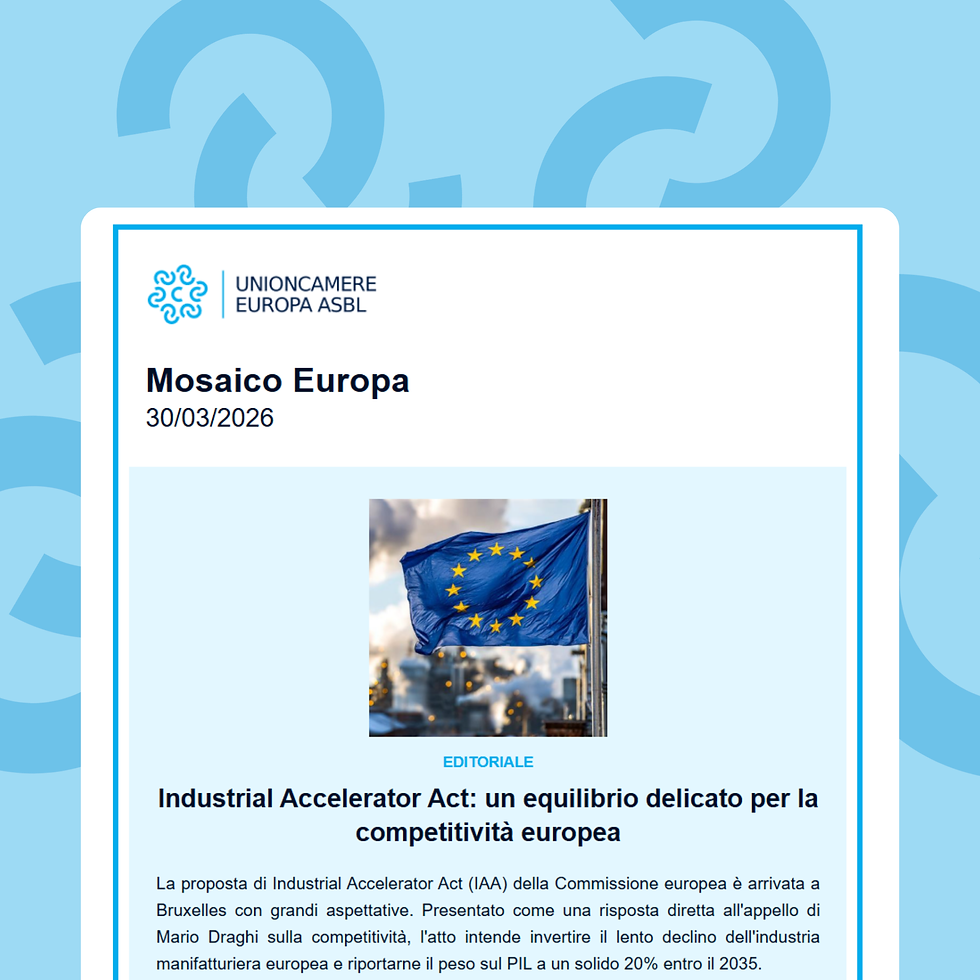 UNIONCAMERE
EUROPA ASBL

Mosaico Europa
30/03/2026

EDITORIALE

Industrial Accelerator Act: un equilibrio delicato per la competitività europea

La proposta di Industrial Accelerator Act (IAA) della Commissione europea è arrivata a Bruxelles con grandi aspettative. Presentato come una risposta diretta all'appello di Mario Draghi sulla competitività, l'atto intende invertire il lento declino dell'industria manifatturiera europea e riportarne il peso sul PIL a un solido 20% entro il 2035.